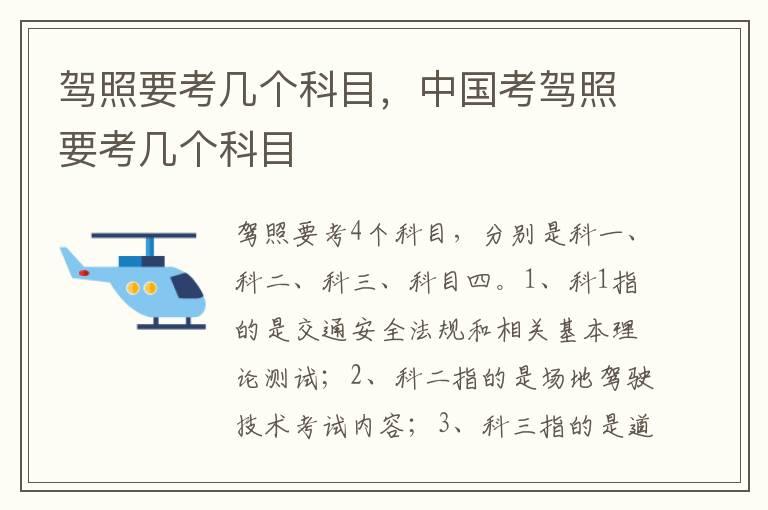 驾照要考几个科目，中国考驾照要考几个科目

驾照要考4个科目，分别是科一、科二、科三、科目四。1、科1指的是交通安全法规和相关基本理论测试；2、科二指的是场地驾驶技术考试内容；3、科三指的是道